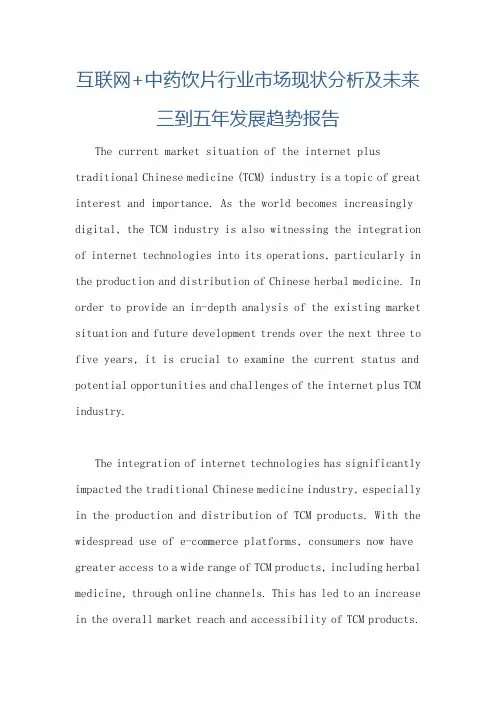 互联网+中药饮片行业市场现状分析及未来三到五年发展趋势报告

The current market situation of the internet plus traditional Chinese medicine (TCM) industry is a topic of great interest and importance. As the world becomes increasingly digital, the TCM industry is also witnessing the integration of internet technologies into its operations, particularly in the production and distribution of Chinese herbal medicine. In order to provide an in-depth analysis of the existing market situation and future development trends over the next three to five years, it is crucial to examine the current status and potential opportunities and challenges of the internet plus TCM industry.

The integration of internet technologies has significantly impacted the traditional Chinese medicine industry, especially in the production and distribution of TCM products. With the widespread use of e-commerce platforms, consumers now have greater access to a wide range of TCM products, including herbal medicine, through online channels. This has led to an increase in the overall market reach and accessibility of TCM products.